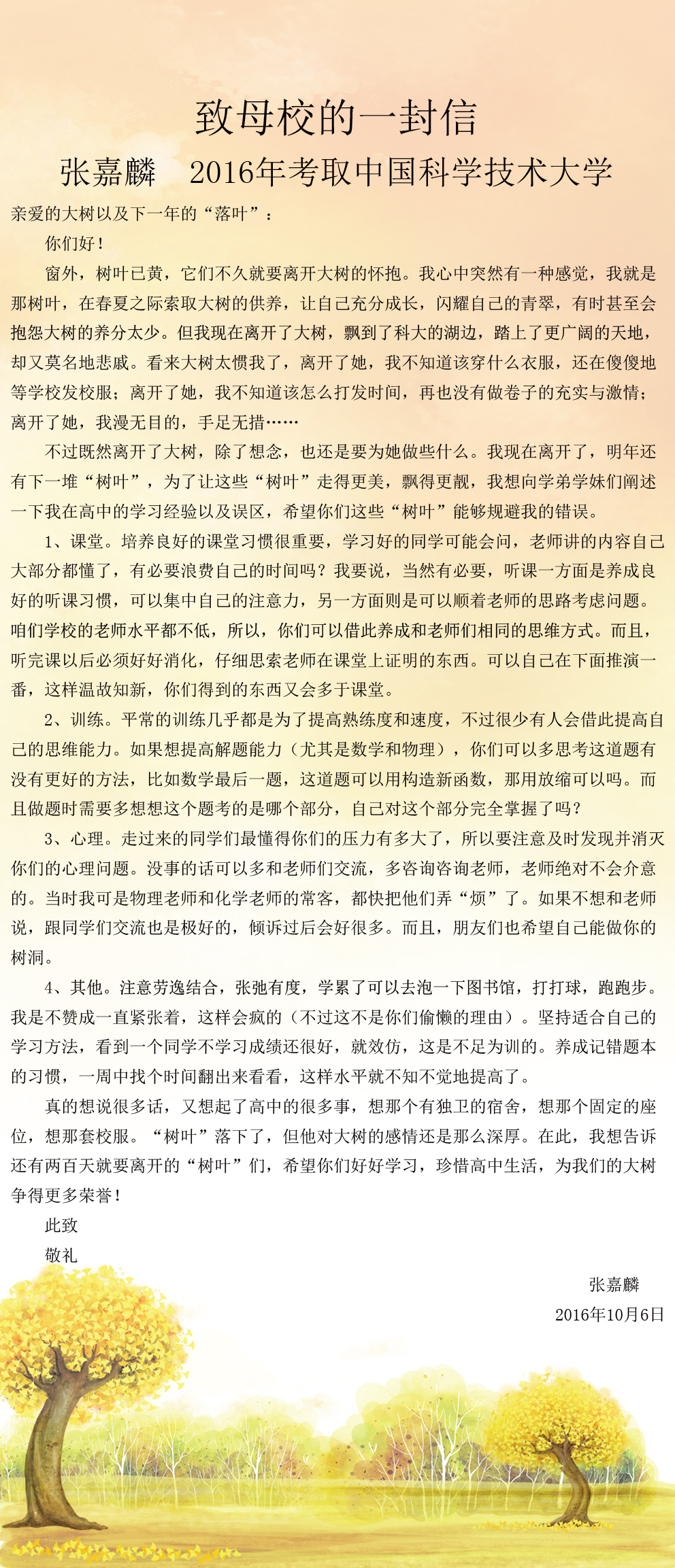 致母校的一封信

张嘉麟　2016年考取中国科学技术大学

亲爱的大树以及下一年的“落叶”：

你们好！

窗外，树叶已黄，它们不久就要离开大树的怀抱。我心中突然有一种感觉，我就是那树叶，在春夏之际索取大树的供养，让自己充分成长，闪耀自己的青翠，有时甚至会抱怨大树的养分太少。但我现在离开了大树，飘到了科大的湖边，踏上了更广阔的天地，却又莫名地悲戚。看来大树太惯我了，离开了她，我不知道该穿什么衣服，还在傻傻地等学校发校服；离开了她，我不知道该怎么打发时间，再也没有做卷子的充实与激情；离开了她，我漫无目的，手足无措……

不过既然离开了大树，除了想念，也还是要为她做些什么。我现在离开了，明年还有下一堆“树叶”，为了让这些“树叶”走得更美，飘得更靓，我想向学弟学妹们阐述一下我在高中的学习经验以及误区，希望你们这些“树叶”能够规避我的错误。

1、课堂。培养良好的课堂习惯很重要，学习好的同学可能会问，老师讲的内容自己大部分都懂了，有必要浪费自己的时间吗？我要说，当然有必要，听课一方面是养成良好的听课习惯，可以集中自己的注意力，另一方面则是可以顺着老师的思路考虑问题。咱们学校的老师水平都不低，所以，你们可以借此养成和老师们相同的思维方式。而且，听完课以后必须好好消化，仔细思索老师在课堂上证明的东西。可以自己在下面推演一番，这样温故知新，你们得到的东西又会多于课堂。

2、训练。平常的训练几乎都是为了提高熟练度和速度，不过很少有人会借此提高自己的思维能力。如果想提高解题能力（尤其是数学和物理），你们可以多思考这道题有没有更好的方法，比如数学最后一题，这道题可以用构造新函数，那用放缩可以吗。而且做题时需要多想想这个题考的是哪个部分，自己对这个部分完全掌握了吗？

3、心理。走过来的同学们最懂得你们的压力有多大了，所以要注意及时发现并消灭你们的心理问题。没事的话可以多和老师们交流，多咨询咨询老师，老师绝对不会介意的。当时我可是物理老师和化学老师的常客，都快把他们弄“烦”了。如果不想和老师说，跟同学们交流也是极好的，倾诉过后会好很多。而且，朋友们也希望自己能做你的树洞。

4、其他。注意劳逸结合，张弛有度，学累了可以去泡一下图书馆，打打球，跑跑步。我是不赞成一直紧张着，这样会疯的（不过这不是你们偷懒的理由）。坚持适合自己的学习方法，看到一个同学不学习成绩还很好，就效仿，这是不足为训的。养成记错题本的习惯，一周中找个时间翻出来看看，这样水平就不知不觉地提高了。

真的想说很多话，又想起了高中的很多事，想那个有独卫的宿舍，想那个固定的座位，想那套校服。“树叶”落下了，但他对大树的感情还是那么深厚。在此，我想告诉还有两百天就要离开的“树叶”们，希望你们好好学习，珍惜高中生活，为我们的大树争得更多荣誉！

此致

敬礼

张嘉麟

2016年10月6日